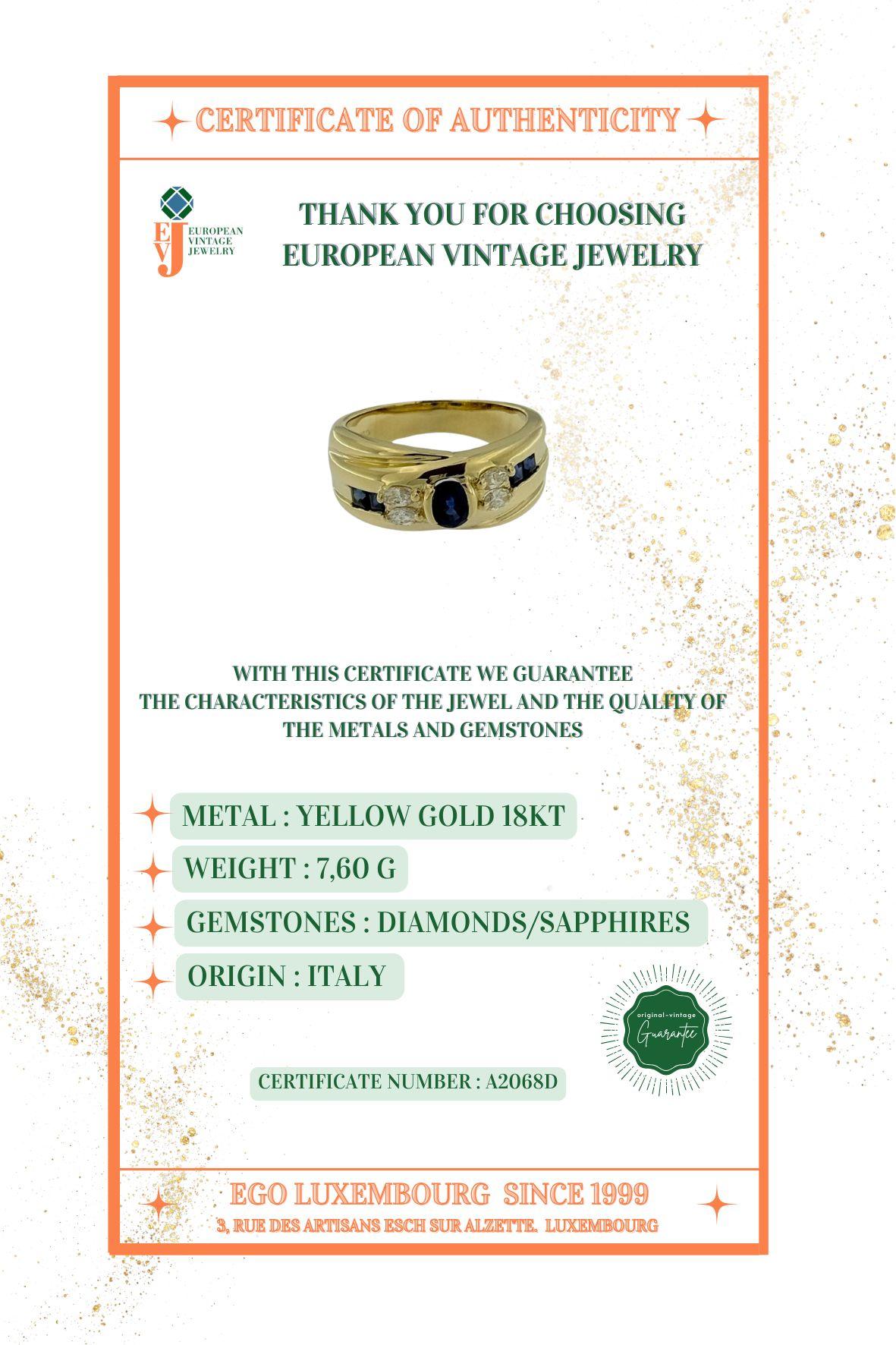 CERTIFICATE OF AUTHENTICITY

EVJ
EUROPEAN
VINTAGE
JEWELRY

THANK YOU FOR CHOOSING
EUROPEAN VINTAGE JEWELRY

WITH THIS CERTIFICATE WE GUARANTEE
THE CHARACTERISTICS OF THE JEWEL AND THE QUALITY OF
THE METALS AND GEMSTONES

METAL : YELLOW GOLD 18KT

WEIGHT : 7,60 G

GEMSTONES : DIAMONDS/SAPPHIRES

ORIGIN : ITALY

original-vintage
Guarantee

CERTIFICATE NUMBER : A2068D

EGO LUXEMBOURG SINCE 1999
3, RUE DES ARTISANS ESCH SUR ALZETTE. LUXEMBOURG